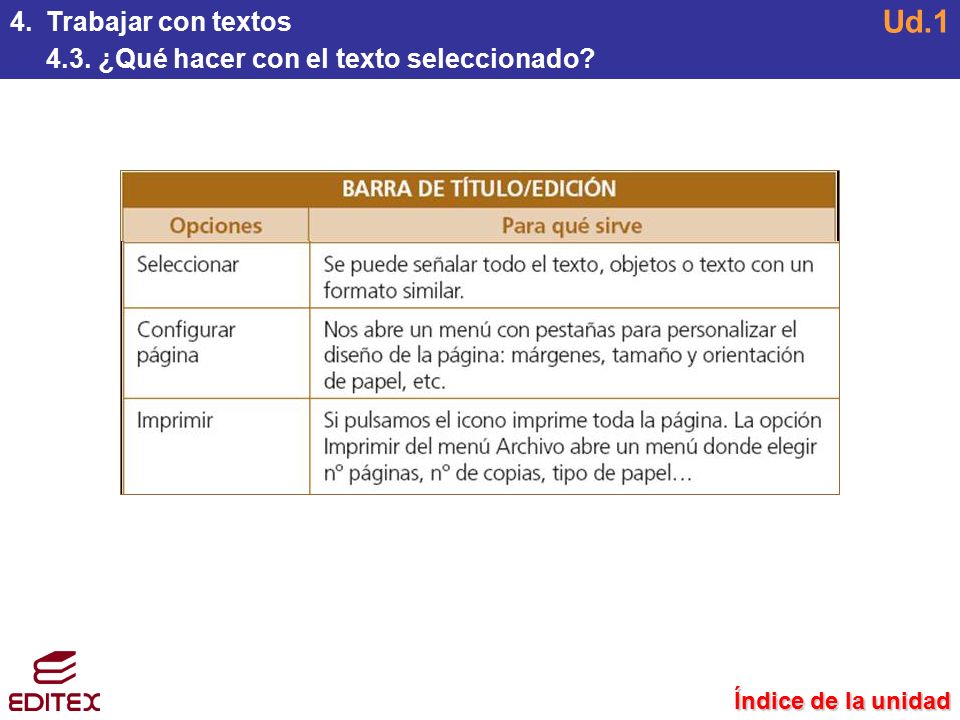 4. Trabajar con textos
4.3. ¿Qué hacer con el texto seleccionado?

Ud.1

BARRA DE TÍTULO/EDICIÓN

| Opciones | Para qué sirve |
|---|---|
| Seleccionar | Se puede señalar todo el texto, objetos o texto con un formato similar. |
| Configurar página | Nos abre un menú con pestañas para personalizar el diseño de la página: márgenes, tamaño y orientación de papel, etc. |
| Imprimir | Si pulsamos el icono imprime toda la página. La opción Imprimir del menú Archivo abre un menú donde elegir nº páginas, nº de copias, tipo de papel… |

EDITEX

Índice de la unidad